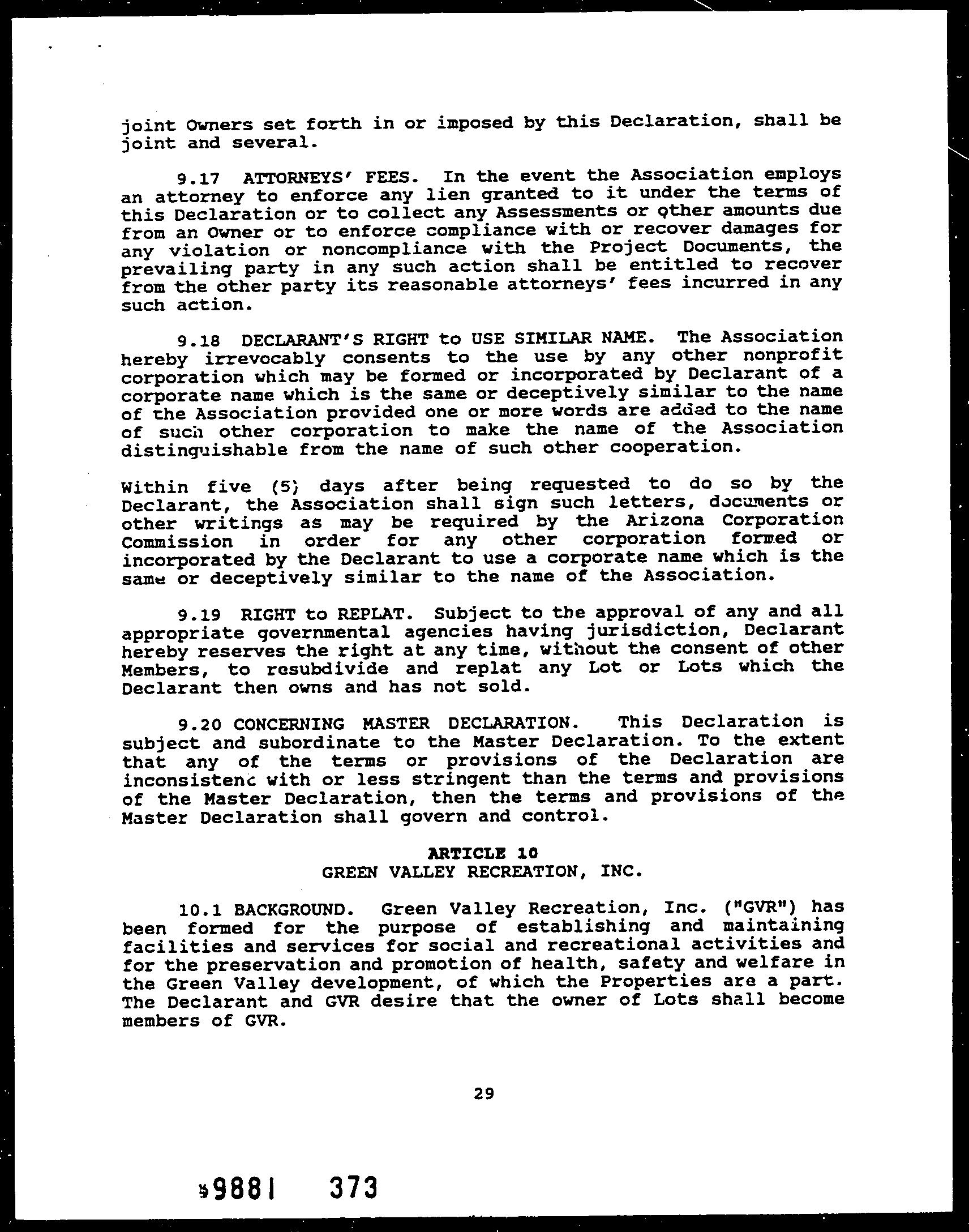 joint Owners set forth in or imposed by this Declaration, shall be joint and several.

9.17 ATTORNEYS' FEES. In the event the Association employs an attorney to enforce any lien granted to it under the terms of this Declaration or to collect any Assessments or other amounts due from an Owner or to enforce compliance with or recover damages for any violation or noncompliance with the Project Documents, the prevailing party in any such action shall be entitled to recover from the other party its reasonable attorneys' fees incurred in any such action.

9.18 DECLARANT'S RIGHT to USE SIMILAR NAME. The Association hereby irrevocably consents to the use by any other nonprofit corporation which may be formed or incorporated by Declarant of a corporate name which is the same or deceptively similar to the name of the Association provided one or more words are added to the name of such other corporation to make the name of the Association distinguishable from the name of such other cooperation.

Within five (5) days after being requested to do so by the Declarant, the Association shall sign such letters, documents or other writings as may be required by the Arizona Corporation Commission in order for any other corporation formed or incorporated by the Declarant to use a corporate name which is the same or deceptively similar to the name of the Association.

9.19 RIGHT to REPLAT. Subject to the approval of any and all appropriate governmental agencies having jurisdiction, Declarant hereby reserves the right at any time, without the consent of other Members, to resubdivide and replat any Lot or Lots which the Declarant then owns and has not sold.

9.20 CONCERNING MASTER DECLARATION. This Declaration is subject and subordinate to the Master Declaration. To the extent that any of the terms or provisions of the Declaration are inconsistent with or less stringent than the terms and provisions of the Master Declaration, then the terms and provisions of the Master Declaration shall govern and control.

ARTICLE 10
GREEN VALLEY RECREATION, INC.

10.1 BACKGROUND. Green Valley Recreation, Inc. ("GVR") has been formed for the purpose of establishing and maintaining facilities and services for social and recreational activities and for the preservation and promotion of health, safety and welfare in the Green Valley development, of which the Properties are a part. The Declarant and GVR desire that the owner of Lots shall become members of GVR.

29

9881 373